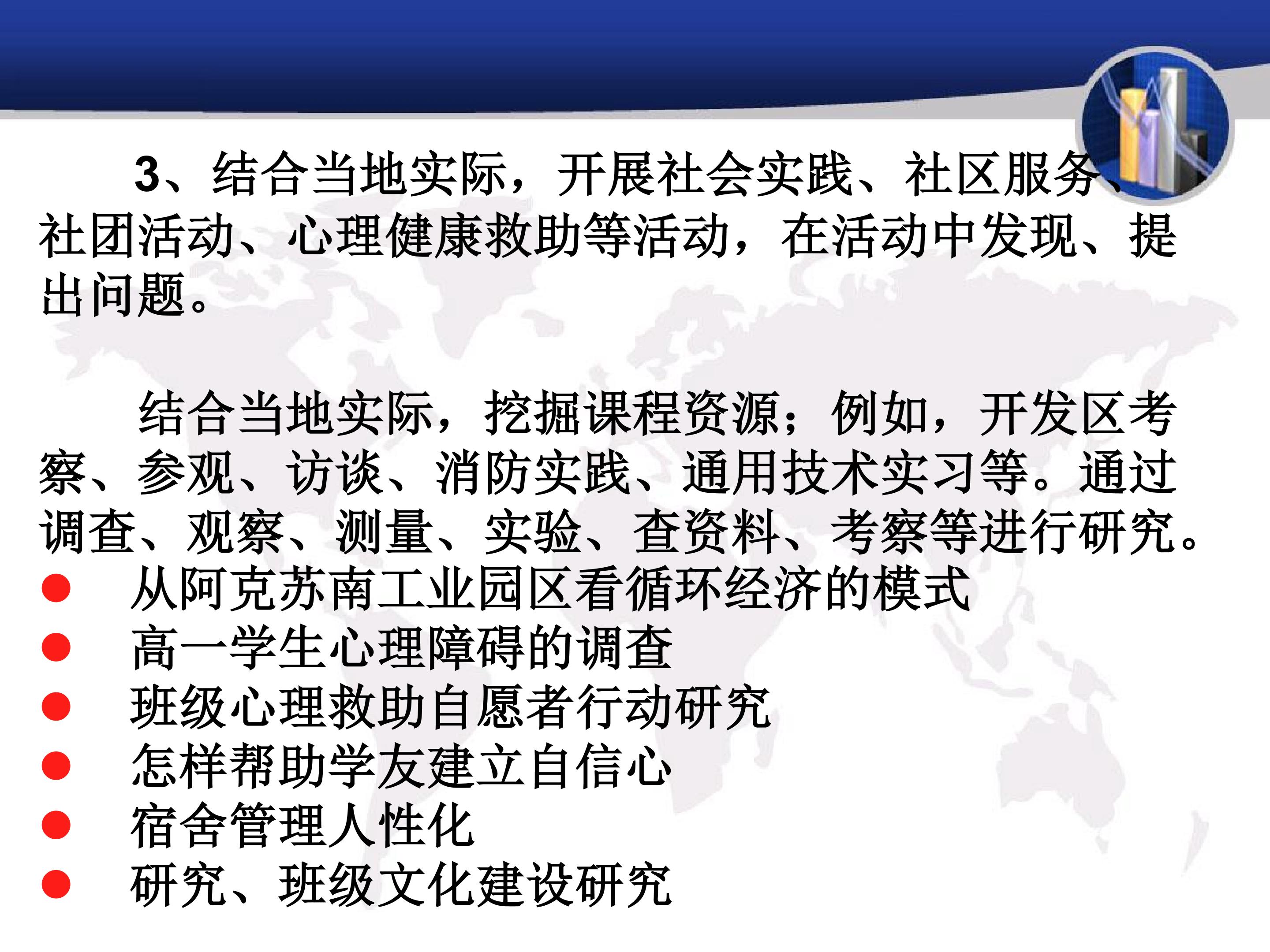 3、结合当地实际，开展社会实践、社区服务、社团活动、心理健康救助等活动，在活动中发现、提出问题。

结合当地实际，挖掘课程资源；例如，开发区考察、参观、访谈、消防实践、通用技术实习等。通过调查、观察、测量、实验、查资料、考察等进行研究。

• 从阿克苏南工业园区看循环经济的模式
• 高一学生心理障碍的调查
• 班级心理救助自愿者行动研究
• 怎样帮助学友建立自信心
• 宿舍管理人性化
• 研究、班级文化建设研究